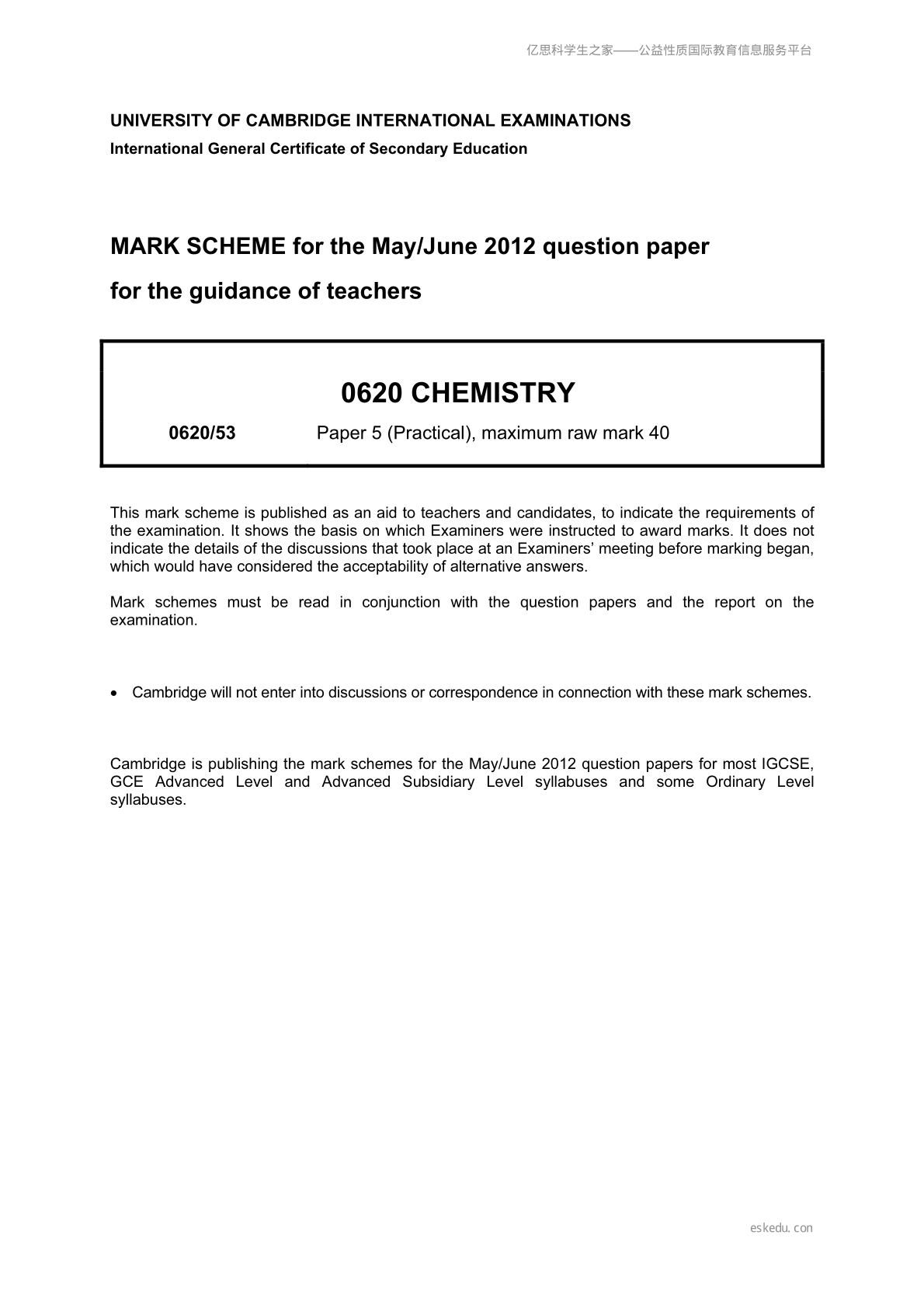 亿思科学生之家——公益性质国际教育信息服务平台

UNIVERSITY OF CAMBRIDGE INTERNATIONAL EXAMINATIONS
International General Certificate of Secondary Education

MARK SCHEME for the May/June 2012 question paper
for the guidance of teachers

0620 CHEMISTRY

0620/53 Paper 5 (Practical), maximum raw mark 40

This mark scheme is published as an aid to teachers and candidates, to indicate the requirements of the examination. It shows the basis on which Examiners were instructed to award marks. It does not indicate the details of the discussions that took place at an Examiners' meeting before marking began, which would have considered the acceptability of alternative answers.

Mark schemes must be read in conjunction with the question papers and the report on the examination.

• Cambridge will not enter into discussions or correspondence in connection with these mark schemes.

Cambridge is publishing the mark schemes for the May/June 2012 question papers for most IGCSE, GCE Advanced Level and Advanced Subsidiary Level syllabuses and some Ordinary Level syllabuses.

eskedu.con